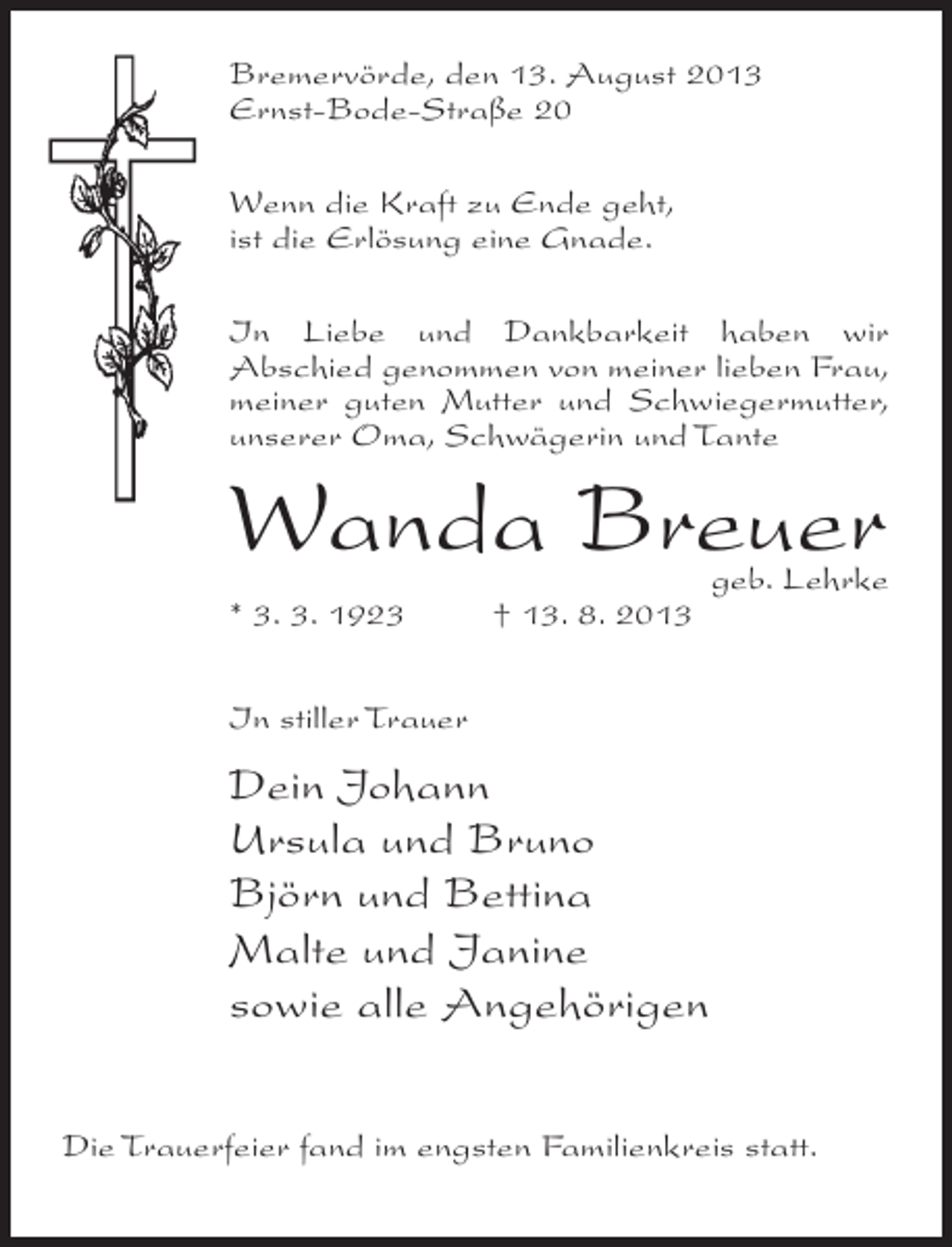 Bremervörde, den 13. August 2013
Ernst-Bode-Straße 20

Wenn die Kraft zu Ende geht,
ist die Erlösung eine Gnade.

In Liebe und Dankbarkeit haben wir Abschied genommen von meiner lieben Frau, meiner guten Mutter und Schwiegermutter, unserer Oma, Schwägerin und Tante

Wanda Breuer
geb. Lehrke

* 3. 3. 1923 † 13. 8. 2013

In stiller Trauer

Dein Johann
Ursula und Bruno
Björn und Bettina
Malte und Janine
sowie alle Angehörigen

Die Trauerfeier fand im engsten Familienkreis statt.